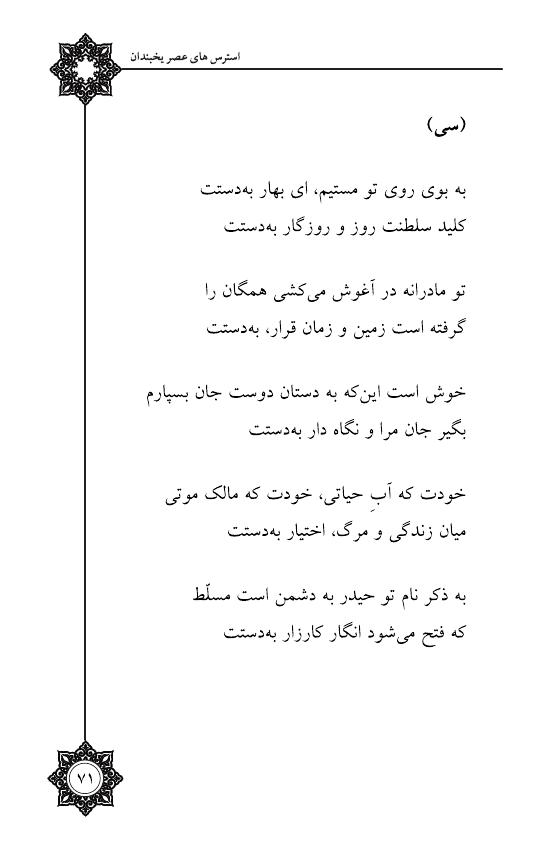 استرس های عصر یخبندان

(سی)

به بوی روی تو مستیم، ای بهار به‌دستت
کلید سلطنت روز و روزگار به‌دستت

تو مادرانه در آغوش می‌کشی همگان را
گرفته است زمین و زمان قرار، به‌دستت

خوش است این‌که به دستان دوست جان بسپارم
بگیر جان مرا و نگاه دار به‌دستت

خودت که آبِ حیاتی، خودت که مالک موتی
میان زندگی و مرگ، اختیار به‌دستت

به ذکر نام تو حیدر به دشمن است مسلّط
که فتح می‌شود انگار کارزار به‌دستت

۷۱